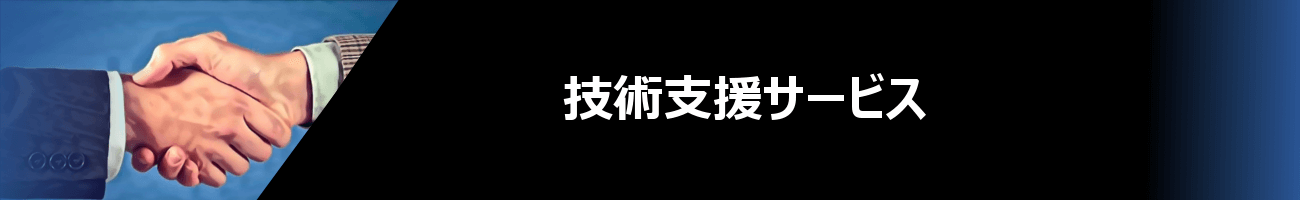 技術支援サービス